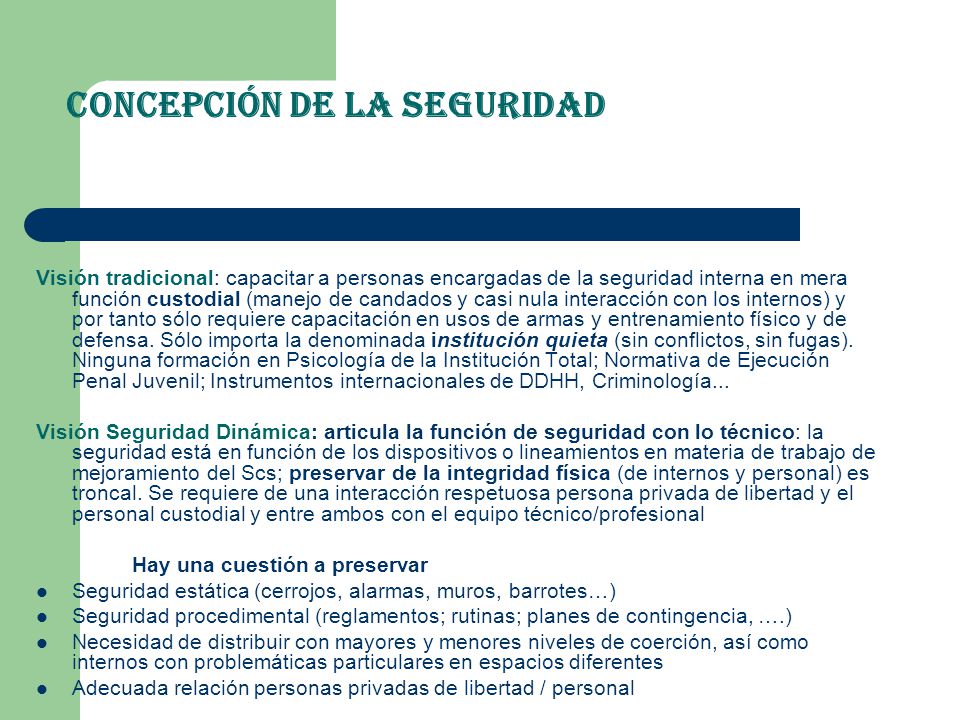 CONCEPCIÓN DE LA SEGURIDAD

Visión tradicional: capacitar a personas encargadas de la seguridad interna en mera función custodial (manejo de candados y casi nula interacción con los internos) y por tanto sólo requiere capacitación en usos de armas y entrenamiento físico y de defensa. Sólo importa la denominada institución quieta (sin conflictos, sin fugas). Ninguna formación en Psicología de la Institución Total; Normativa de Ejecución Penal Juvenil; Instrumentos internacionales de DDHH, Criminología...

Visión Seguridad Dinámica: articula la función de seguridad con lo técnico: la seguridad está en función de los dispositivos o lineamientos en materia de trabajo de mejoramiento del Scs; preservar de la integridad física (de internos y personal) es troncal. Se requiere de una interacción respetuosa persona privada de libertad y el personal custodial y entre ambos con el equipo técnico/profesional

Hay una cuestión a preservar

- Seguridad estática (cerrojos, alarmas, muros, barrotes…)
- Seguridad procedimental (reglamentos; rutinas; planes de contingencia, ….)
- Necesidad de distribuir con mayores y menores niveles de coerción, así como internos con problemáticas particulares en espacios diferentes
- Adecuada relación personas privadas de libertad / personal